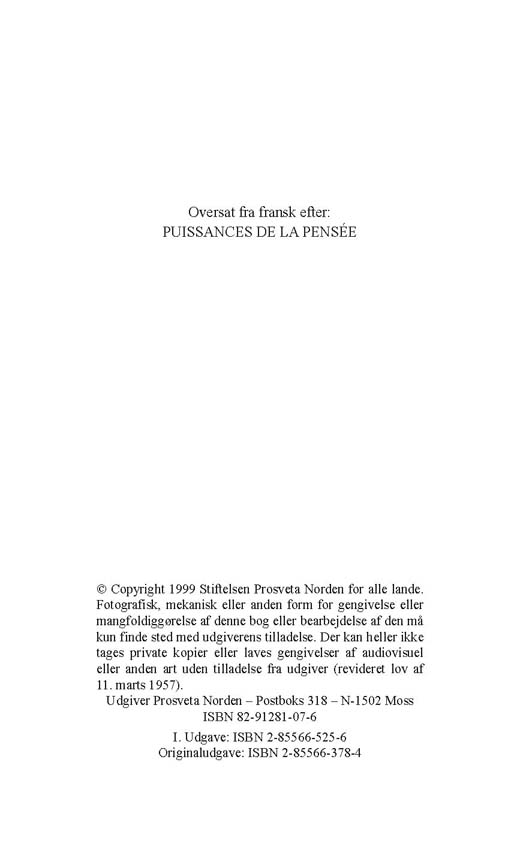 Oversat fra fransk efter:
PUISSANCES DE LA PENSÉE

© Copyright 1999 Stiftelsen Prosveta Norden for alle lande. Fotografisk, mekanisk eller anden form for gengivelse eller mangfoldiggørelse af denne bog eller bearbejdelse af den må kun finde sted med udgiverens tilladelse. Der kan heller ikke tages private kopier eller laves gengivelser af audiovisuel eller anden art uden tilladelse fra udgiver (revideret lov af 11. marts 1957).

Udgiver Prosveta Norden – Postboks 318 – N-1502 Moss
ISBN 82-91281-07-6

I. Udgave: ISBN 2-85566-525-6
Originaludgave: ISBN 2-85566-378-4